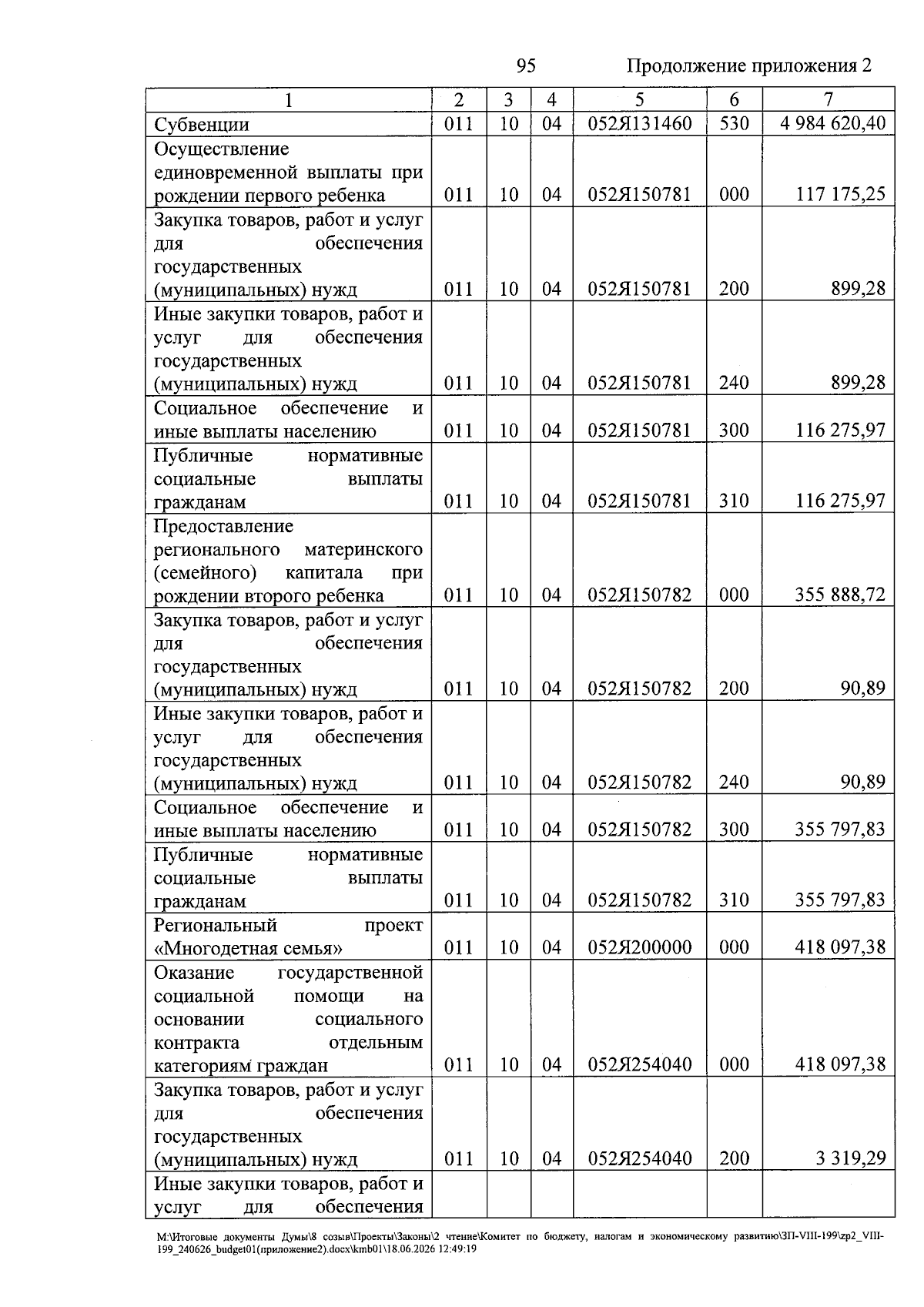 95 Продолжение приложения 2

| 1 | 2 | 3 | 4 | 5 | 6 | 7 |
|---|---|---|---|---|---|---|
| Субвенции | 011 | 10 | 04 | 052Я131460 | 530 | 4 984 620,40 |
| Осуществление единовременной выплаты при рождении первого ребенка | 011 | 10 | 04 | 052Я150781 | 000 | 117 175,25 |
| Закупка товаров, работ и услуг для обеспечения государственных (муниципальных) нужд | 011 | 10 | 04 | 052Я150781 | 200 | 899,28 |
| Иные закупки товаров, работ и услуг для обеспечения государственных (муниципальных) нужд | 011 | 10 | 04 | 052Я150781 | 240 | 899,28 |
| Социальное обеспечение и иные выплаты населению | 011 | 10 | 04 | 052Я150781 | 300 | 116 275,97 |
| Публичные нормативные социальные выплаты гражданам | 011 | 10 | 04 | 052Я150781 | 310 | 116 275,97 |
| Предоставление регионального материнского (семейного) капитала при рождении второго ребенка | 011 | 10 | 04 | 052Я150782 | 000 | 355 888,72 |
| Закупка товаров, работ и услуг для обеспечения государственных (муниципальных) нужд | 011 | 10 | 04 | 052Я150782 | 200 | 90,89 |
| Иные закупки товаров, работ и услуг для обеспечения государственных (муниципальных) нужд | 011 | 10 | 04 | 052Я150782 | 240 | 90,89 |
| Социальное обеспечение и иные выплаты населению | 011 | 10 | 04 | 052Я150782 | 300 | 355 797,83 |
| Публичные нормативные социальные выплаты гражданам | 011 | 10 | 04 | 052Я150782 | 310 | 355 797,83 |
| Региональный проект «Многодетная семья» | 011 | 10 | 04 | 052Я200000 | 000 | 418 097,38 |
| Оказание государственной социальной помощи на основании социального контракта отдельным категориям граждан | 011 | 10 | 04 | 052Я254040 | 000 | 418 097,38 |
| Закупка товаров, работ и услуг для обеспечения государственных (муниципальных) нужд | 011 | 10 | 04 | 052Я254040 | 200 | 3 319,29 |
| Иные закупки товаров, работ и услуг для обеспечения | | | | | | |

M:\Итоговые документы Думы\8 созыв\Проекты\Законы\2 чтение\Комитет по бюджету, налогам и экономическому развитию\ЗП-VIII-199\zp2_VIII-199_240626_budget01(приложение2).docx\kmb01\18.06.2026 12:49:19